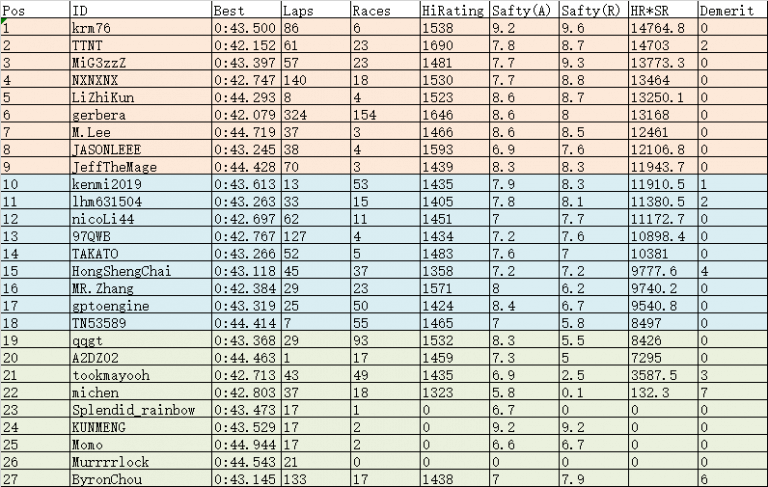 | Pos | ID | Best | Laps | Races | HiRating | Safty(A) | Safty(R) | HR*SR | Demerit |
|---|---|---|---|---|---|---|---|---|---|
| 1 | krm76 | 0:43.500 | 86 | 6 | 1538 | 9.2 | 9.6 | 14764.8 | 0 |
| 2 | TTNT | 0:42.152 | 61 | 23 | 1690 | 7.8 | 8.7 | 14703 | 2 |
| 3 | MiG3zzZ | 0:43.397 | 57 | 23 | 1481 | 7.7 | 9.3 | 13773.3 | 0 |
| 4 | NXNXNX | 0:42.747 | 140 | 18 | 1530 | 7.7 | 8.8 | 13464 | 0 |
| 5 | LiZhiKun | 0:44.293 | 8 | 4 | 1523 | 8.6 | 8.7 | 13250.1 | 0 |
| 6 | gerbera | 0:42.079 | 324 | 154 | 1646 | 8.6 | 8 | 13168 | 0 |
| 7 | M.Lee | 0:44.719 | 37 | 3 | 1466 | 8.6 | 8.5 | 12461 | 0 |
| 8 | JASONLEEE | 0:43.245 | 38 | 4 | 1593 | 6.9 | 7.6 | 12106.8 | 0 |
| 9 | JeffTheMage | 0:44.428 | 70 | 3 | 1439 | 8.3 | 8.3 | 11943.7 | 0 |
| 10 | kenmi2019 | 0:43.613 | 13 | 53 | 1435 | 7.9 | 8.3 | 11910.5 | 1 |
| 11 | lhm631504 | 0:43.263 | 33 | 15 | 1405 | 7.8 | 8.1 | 11380.5 | 2 |
| 12 | nicoLi44 | 0:42.697 | 62 | 11 | 1451 | 7 | 7.7 | 11172.7 | 0 |
| 13 | 97QWB | 0:42.767 | 127 | 4 | 1434 | 7.2 | 7.6 | 10898.4 | 0 |
| 14 | TAKATO | 0:43.266 | 52 | 5 | 1483 | 7.6 | 7 | 10381 | 0 |
| 15 | HongShengChai | 0:43.118 | 45 | 37 | 1358 | 7.2 | 7.2 | 9777.6 | 4 |
| 16 | MR.Zhang | 0:42.384 | 29 | 23 | 1571 | 8 | 6.2 | 9740.2 | 0 |
| 17 | gptoengine | 0:43.319 | 25 | 50 | 1424 | 8.4 | 6.7 | 9540.8 | 0 |
| 18 | TN53589 | 0:44.414 | 7 | 55 | 1465 | 7 | 5.8 | 8497 | 0 |
| 19 | qqgt | 0:43.368 | 29 | 93 | 1532 | 8.3 | 5.5 | 8426 | 0 |
| 20 | A2DZ02 | 0:44.463 | 1 | 17 | 1459 | 7.3 | 5 | 7295 | 0 |
| 21 | tookmayooh | 0:42.713 | 43 | 49 | 1435 | 6.9 | 2.5 | 3587.5 | 3 |
| 22 | michen | 0:42.803 | 37 | 18 | 1323 | 5.8 | 0.1 | 132.3 | 7 |
| 23 | Splendid_rainbow | 0:43.473 | 17 | 1 | 0 | 6.7 | 0 | 0 | 0 |
| 24 | KUNMENG | 0:43.529 | 17 | 2 | 0 | 9.2 | 9.2 | 0 | 0 |
| 25 | Momo | 0:44.944 | 17 | 2 | 0 | 6.6 | 6.7 | 0 | 0 |
| 26 | Murrrrlock | 0:44.543 | 21 | 0 | 0 | 0 | 0 | 0 | 0 |
| 27 | ByronChou | 0:43.145 | 133 | 17 | 1438 | 7 | 7.9 | | 6 |